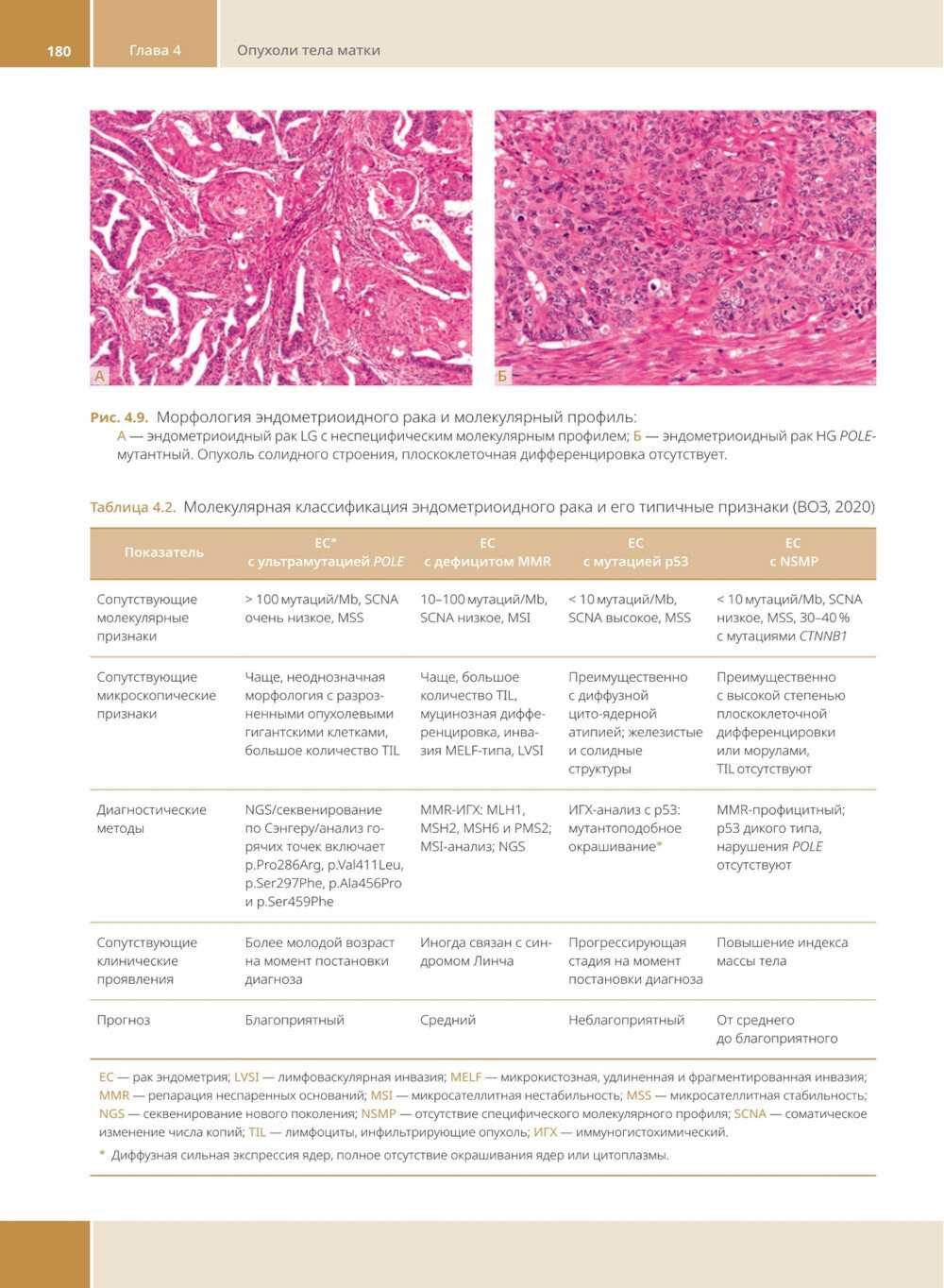 180 Глава 4 Опухоли тела матки

А

Б

Рис. 4.9. Морфология эндометриоидного рака и молекулярный профиль:
А — эндометриоидный рак LG с неспецифическим молекулярным профилем; Б — эндометриоидный рак HG POLE-мутантный. Опухоль солидного строения, плоскоклеточная дифференцировка отсутствует.

Таблица 4.2. Молекулярная классификация эндометриоидного рака и его типичные признаки (ВОЗ, 2020)

| Показатель | EC* с ультрамутацией POLE | EC с дефицитом MMR | EC с мутацией p53 | EC с NSMP |
|---|---|---|---|---|
| Сопутствующие молекулярные признаки | > 100 мутаций/Mb, SCNA очень низкое, MSS | 10–100 мутаций/Mb, SCNA низкое, MSI | < 10 мутаций/Mb, SCNA высокое, MSS | < 10 мутаций/Mb, SCNA низкое, MSS, 30–40 % с мутациями CTNNB1 |
| Сопутствующие микроскопические признаки | Чаще, неоднозначная морфология с разрозненными опухолевыми гигантскими клетками, большое количество TIL | Чаще, большое количество TIL, муцинозная дифференцировка, инвазия MELF-типа, LVSI | Преимущественно с диффузной цито-ядерной атипией; железистые и солидные структуры | Преимущественно с высокой степенью плоскоклеточной дифференцировки или морулами, TIL отсутствуют |
| Диагностические методы | NGS/секвенирование по Сэнгеру/анализ горячих точек включает p.Pro286Arg, p.Val411Leu, p.Ser297Phe, p.Ala456Pro и p.Ser459Phe | MMR-ИГХ: MLH1, MSH2, MSH6 и PMS2; MSI-анализ; NGS | ИГХ-анализ с p53: мутантоподобное окрашивание* | MMR-профицитный; p53 дикого типа, нарушения POLE отсутствуют |
| Сопутствующие клинические проявления | Более молодой возраст на момент постановки диагноза | Иногда связан с синдромом Линча | Прогрессирующая стадия на момент постановки диагноза | Повышение индекса массы тела |
| Прогноз | Благоприятный | Средний | Неблагоприятный | От среднего до благоприятного |

EC — рак эндометрия; LVSI — лимфоваскулярная инвазия; MELF — микрокистозная, удлиненная и фрагментированная инвазия; MMR — репарация неспаренных оснований; MSI — микросателлитная нестабильность; MSS — микросателлитная стабильность; NGS — секвенирование нового поколения; NSMP — отсутствие специфического молекулярного профиля; SCNA — соматическое изменение числа копий; TIL — лимфоциты, инфильтрирующие опухоль; ИГХ — иммуногистохимический.
* Диффузная сильная экспрессия ядер, полное отсутствие окрашивания ядер или цитоплазмы.